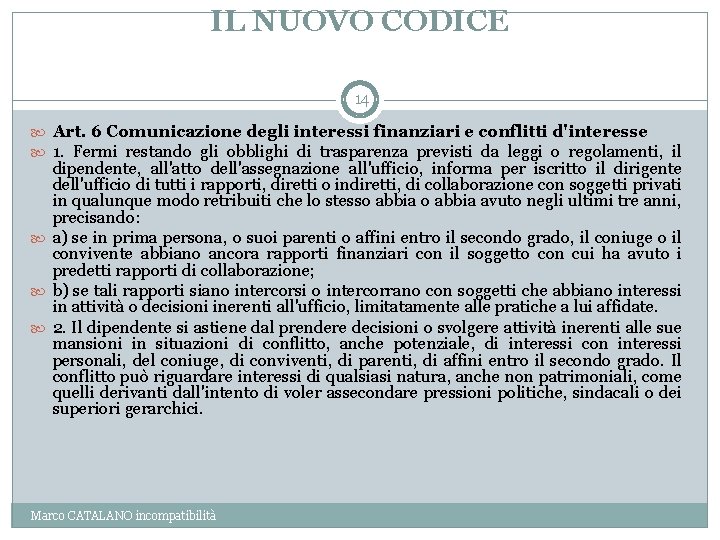 IL NUOVO CODICE

14

Art. 6 Comunicazione degli interessi finanziari e conflitti d'interesse

1. Fermi restando gli obblighi di trasparenza previsti da leggi o regolamenti, il dipendente, all'atto dell'assegnazione all'ufficio, informa per iscritto il dirigente dell'ufficio di tutti i rapporti, diretti o indiretti, di collaborazione con soggetti privati in qualunque modo retribuiti che lo stesso abbia o abbia avuto negli ultimi tre anni, precisando:

a) se in prima persona, o suoi parenti o affini entro il secondo grado, il coniuge o il convivente abbiano ancora rapporti finanziari con il soggetto con cui ha avuto i predetti rapporti di collaborazione;

b) se tali rapporti siano intercorsi o intercorrano con soggetti che abbiano interessi in attività o decisioni inerenti all'ufficio, limitatamente alle pratiche a lui affidate.

2. Il dipendente si astiene dal prendere decisioni o svolgere attività inerenti alle sue mansioni in situazioni di conflitto, anche potenziale, di interessi con interessi personali, del coniuge, di conviventi, di parenti, di affini entro il secondo grado. Il conflitto può riguardare interessi di qualsiasi natura, anche non patrimoniali, come quelli derivanti dall'intento di voler assecondare pressioni politiche, sindacali o dei superiori gerarchici.

Marco CATALANO incompatibilità